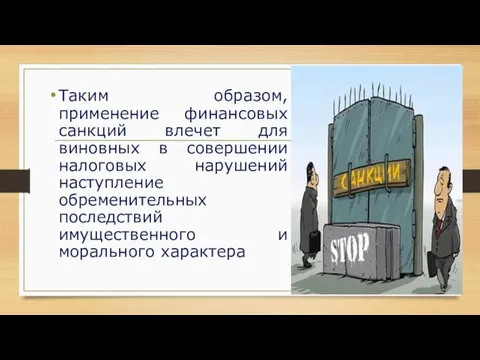 • Таким образом, применение финансовых санкций влечет для виновных в совершении налоговых нарушений наступление обременительных последствий имущественного и морального характера

САНКЦИИ

STOP